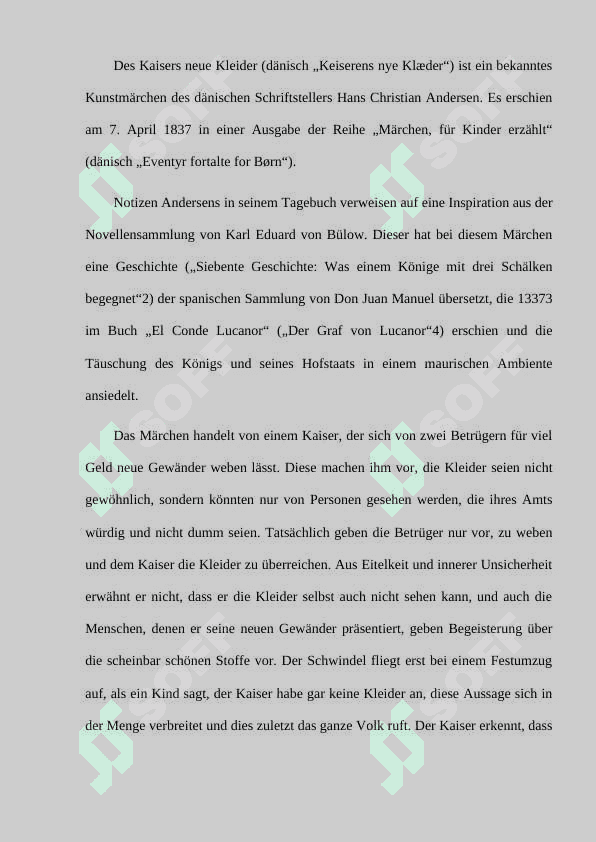 Des Kaisers neue Kleider (dänisch „Keiserens nye Klæder“) ist ein bekanntes Kunstmärchen des dänischen Schriftstellers Hans Christian Andersen. Es erschien am 7. April 1837 in einer Ausgabe der Reihe „Märchen, für Kinder erzählt“ (dänisch „Eventyr fortalte for Børn“).

Notizen Andersens in seinem Tagebuch verweisen auf eine Inspiration aus der Novellensammlung von Karl Eduard von Bülow. Dieser hat bei diesem Märchen eine Geschichte („Siebente Geschichte: Was einem Könige mit drei Schälken begegnet“2) der spanischen Sammlung von Don Juan Manuel übersetzt, die 13373 im Buch „El Conde Lucanor“ („Der Graf von Lucanor“4) erschien und die Täuschung des Königs und seines Hofstaats in einem maurischen Ambiente ansiedelt.

Das Märchen handelt von einem Kaiser, der sich von zwei Betrügern für viel Geld neue Gewänder weben lässt. Diese machen ihm vor, die Kleider seien nicht gewöhnlich, sondern könnten nur von Personen gesehen werden, die ihres Amts würdig und nicht dumm seien. Tatsächlich geben die Betrüger nur vor, zu weben und dem Kaiser die Kleider zu überreichen. Aus Eitelkeit und innerer Unsicherheit erwähnt er nicht, dass er die Kleider selbst auch nicht sehen kann, und auch die Menschen, denen er seine neuen Gewänder präsentiert, geben Begeisterung über die scheinbar schönen Stoffe vor. Der Schwindel fliegt erst bei einem Festumzug auf, als ein Kind sagt, der Kaiser habe gar keine Kleider an, diese Aussage sich in der Menge verbreitet und dies zuletzt das ganze Volk ruft. Der Kaiser erkennt, dass